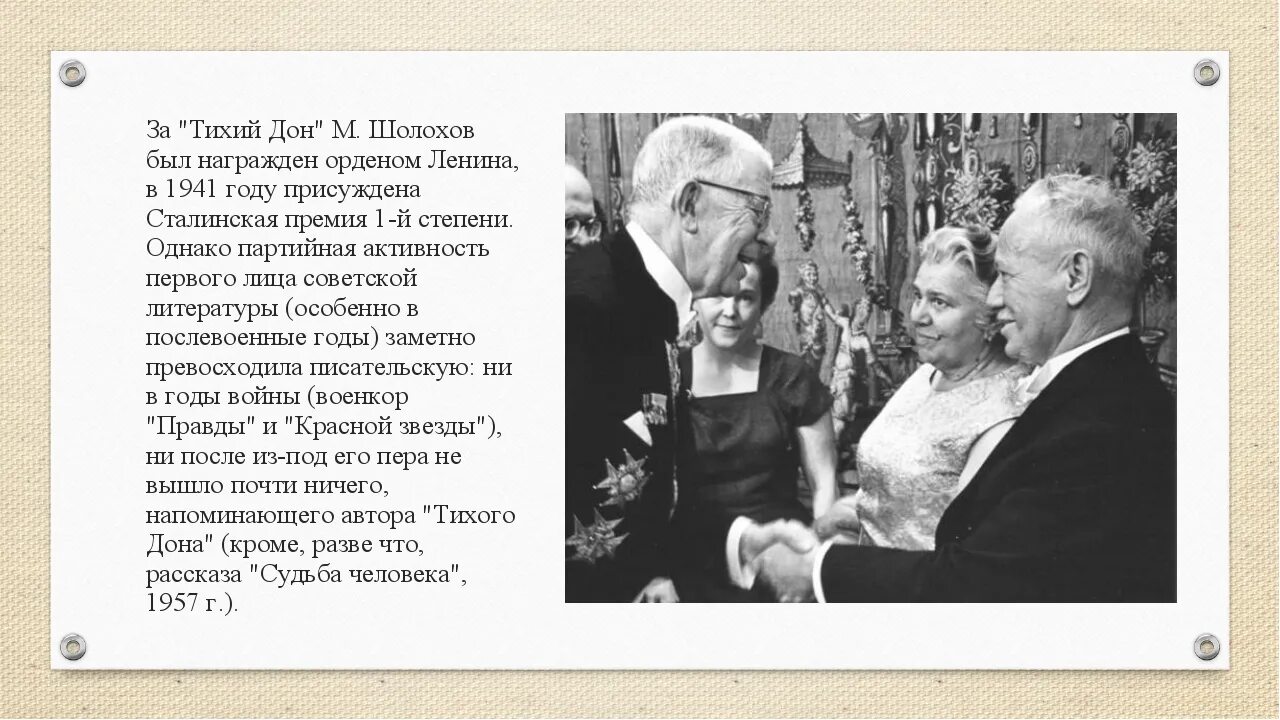 За "Тихий Дон" М. Шолохов был награжден орденом Ленина, в 1941 году присуждена Сталинская премия 1-й степени. Однако партийная активность первого лица советской литературы (особенно в послевоенные годы) заметно превосходила писательскую: ни в годы войны (военкор "Правды" и "Красной звезды"), ни после из-под его пера не вышло почти ничего, напоминающего автора "Тихого Дона" (кроме, разве что, рассказа "Судьба человека", 1957 г.).